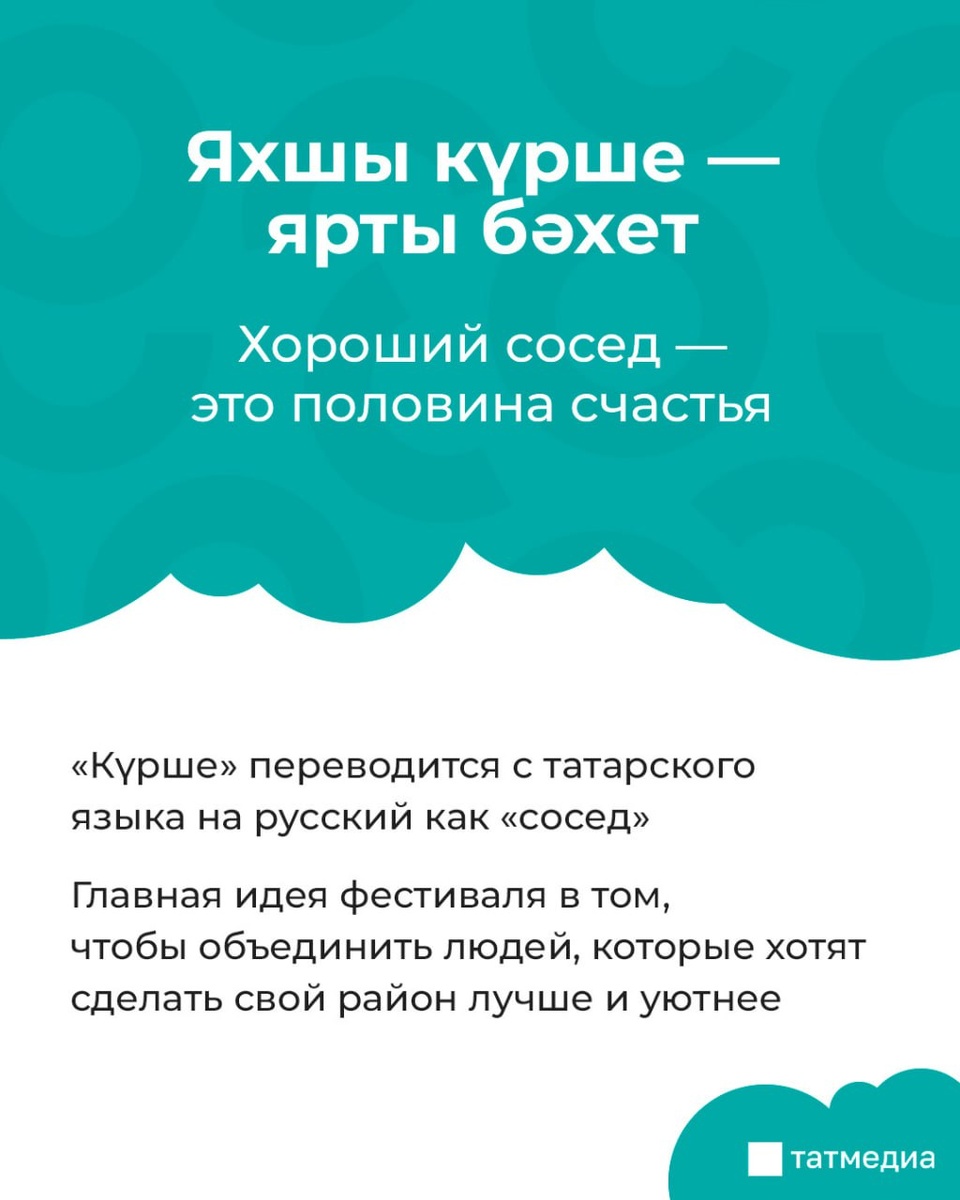 Яхшы күрше — ярты бәхет

Хороший сосед — это половина счастья

«Күрше» переводится с татарского языка на русский как «сосед»

Главная идея фестиваля в том, чтобы объединить людей, которые хотят сделать свой район лучше и уютнее

татмедиа